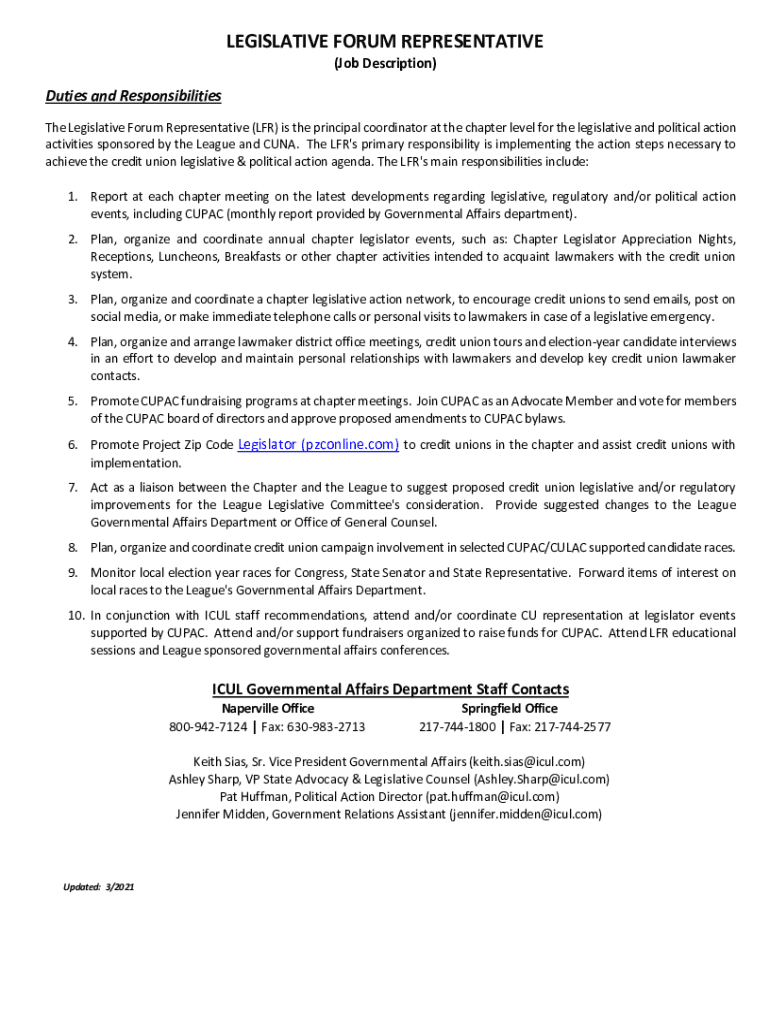 LEGISLATIVE FORUM REPRESENTATIVE
(Job Description)

Duties and Responsibilities

The Legislative Forum Representative (LFR) is the principal coordinator at the chapter level for the legislative and political action activities sponsored by the League and CUNA. The LFR's primary responsibility is implementing the action steps necessary to achieve the credit union legislative & political action agenda. The LFR's main responsibilities include:

1. Report at each chapter meeting on the latest developments regarding legislative, regulatory and/or political action events, including CUPAC (monthly report provided by Governmental Affairs department).

2. Plan, organize and coordinate annual chapter legislator events, such as: Chapter Legislator Appreciation Nights, Receptions, Luncheons, Breakfasts or other chapter activities intended to acquaint lawmakers with the credit union system.

3. Plan, organize and coordinate a chapter legislative action network, to encourage credit unions to send emails, post on social media, or make immediate telephone calls or personal visits to lawmakers in case of a legislative emergency.

4. Plan, organize and arrange lawmaker district office meetings, credit union tours and election-year candidate interviews in an effort to develop and maintain personal relationships with lawmakers and develop key credit union lawmaker contacts.

5. Promote CUPAC fundraising programs at chapter meetings. Join CUPAC as an Advocate Member and vote for members of the CUPAC board of directors and approve proposed amendments to CUPAC bylaws.

6. Promote Project Zip Code Legislator (pzconline.com) to credit unions in the chapter and assist credit unions with implementation.

7. Act as a liaison between the Chapter and the League to suggest proposed credit union legislative and/or regulatory improvements for the League Legislative Committee's consideration. Provide suggested changes to the League Governmental Affairs Department or Office of General Counsel.

8. Plan, organize and coordinate credit union campaign involvement in selected CUPAC/CULAC supported candidate races.

9. Monitor local election year races for Congress, State Senator and State Representative. Forward items of interest on local races to the League's Governmental Affairs Department.

10. In conjunction with ICUL staff recommendations, attend and/or coordinate CU representation at legislator events supported by CUPAC. Attend and/or support fundraisers organized to raise funds for CUPAC. Attend LFR educational sessions and League sponsored governmental affairs conferences.

ICUL Governmental Affairs Department Staff Contacts

Naperville Office
800-942-7124 | Fax: 630-983-2713

Springfield Office
217-744-1800 | Fax: 217-744-2577

Keith Sias, Sr. Vice President Governmental Affairs (keith.sias@icul.com)
Ashley Sharp, VP State Advocacy & Legislative Counsel (Ashley.Sharp@icul.com)
Pat Huffman, Political Action Director (pat.huffman@icul.com)
Jennifer Midden, Government Relations Assistant (jennifer.midden@icul.com)

Updated: 3/2021